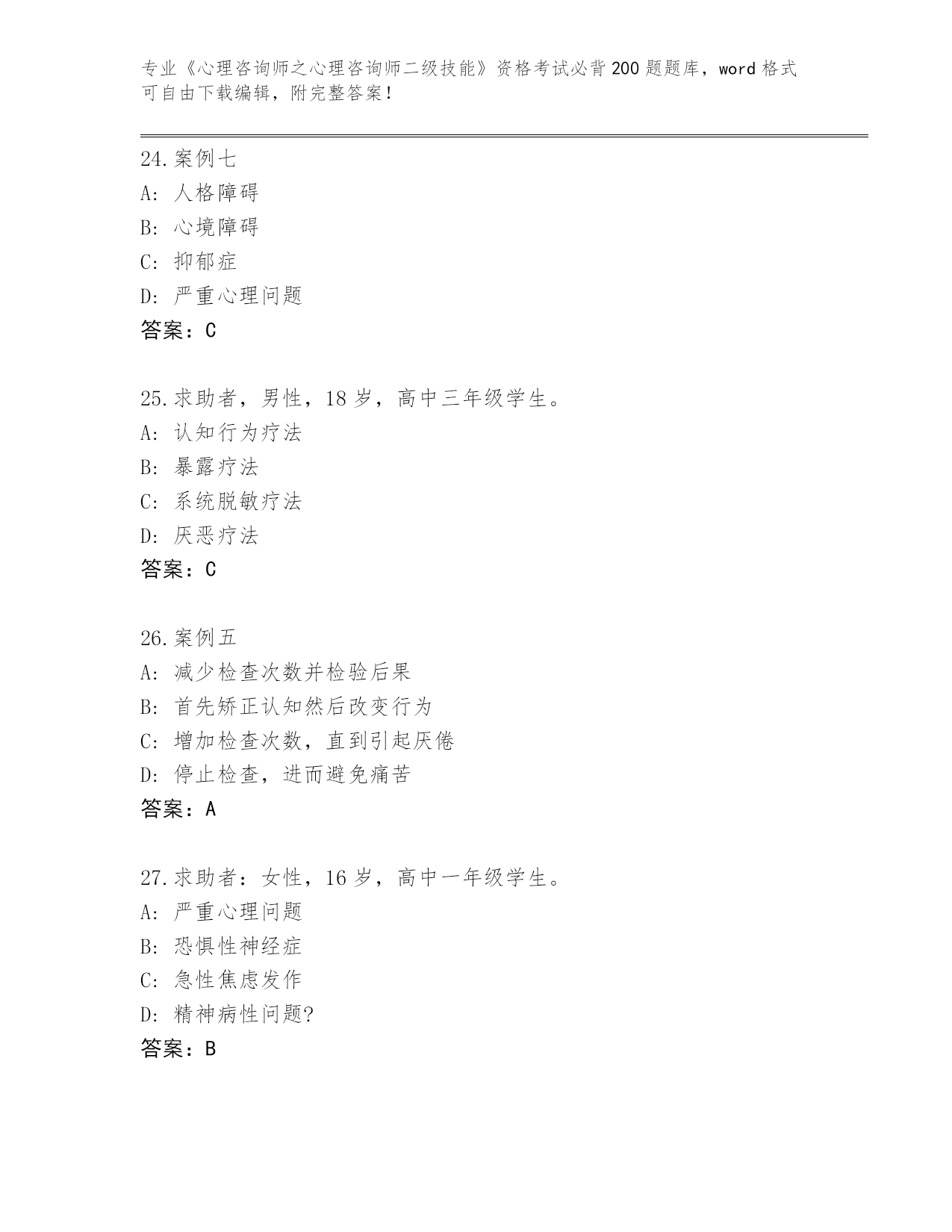 专业《心理咨询师之心理咨询师二级技能》资格考试必背200题题库，word格式可自由下载编辑，附完整答案！

24.案例七
A: 人格障碍
B: 心境障碍
C: 抑郁症
D: 严重心理问题
答案：C

25.求助者，男性，18岁，高中三年级学生。
A: 认知行为疗法
B: 暴露疗法
C: 系统脱敏疗法
D: 厌恶疗法
答案：C

26.案例五
A: 减少检查次数并检验后果
B: 首先矫正认知然后改变行为
C: 增加检查次数，直到引起厌倦
D: 停止检查，进而避免痛苦
答案：A

27.求助者：女性，16岁，高中一年级学生。
A: 严重心理问题
B: 恐惧性神经症
C: 急性焦虑发作
D: 精神病性问题?
答案：B